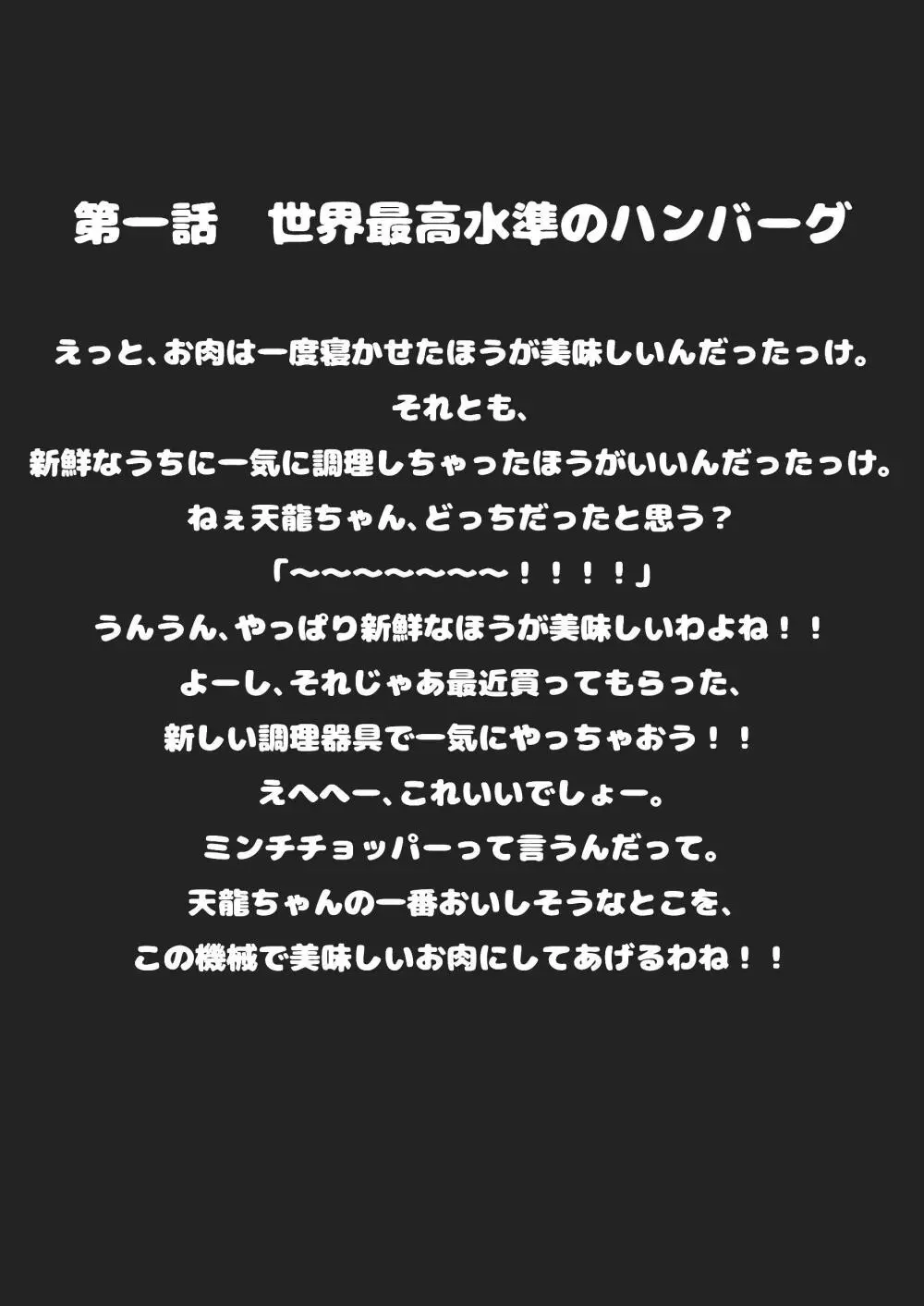 第一話　世界最高水準のハンバーグ

えっと、お肉は一度寝かせたほうが美味しいんだったっけ。
それとも、
新鮮なうちに一気に調理しちゃったほうがいいんだったっけ。
ねぇ天龍ちゃん、どっちだったと思う？
「～～～～～～～！！！！」
うんうん、やっぱり新鮮なほうが美味しいわよね！！
よーし、それじゃあ最近買ってもらった、
新しい調理器具で一気にやっちゃおう！！
えへへー、これいいでしょー。
ミンチチョッパーって言うんだって。
天龍ちゃんの一番おいしそうなとこを、
この機械で美味しいお肉にしてあげるわね！！